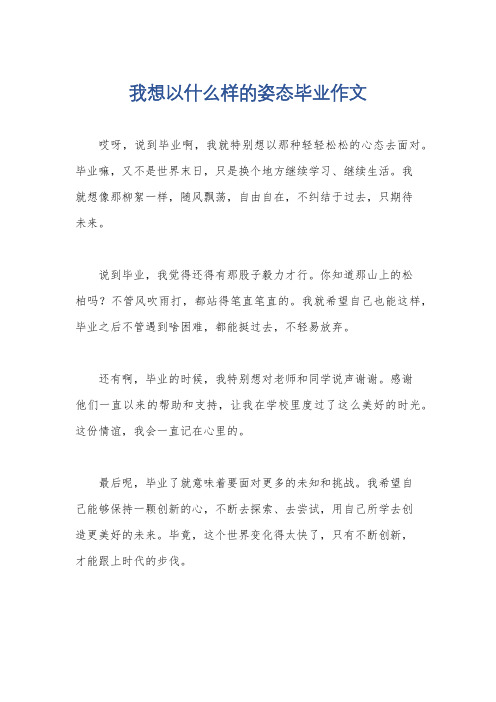 我想以什么样的姿态毕业作文

哎呀，说到毕业啊，我就特别想以那种轻轻松松的心态去面对。毕业嘛，又不是世界末日，只是换个地方继续学习、继续生活。我就想像那柳絮一样，随风飘荡，自由自在，不纠结于过去，只期待未来。

说到毕业，我觉得还得有那股子毅力才行。你知道那山上的松柏吗？不管风吹雨打，都站得笔直笔直的。我就希望自己也能这样，毕业之后不管遇到啥困难，都能挺过去，不轻易放弃。

还有啊，毕业的时候，我特别想对老师和同学说声谢谢。感谢他们一直以来的帮助和支持，让我在学校里度过了这么美好的时光。这份情谊，我会一直记在心里的。

最后呢，毕业了就意味着要面对更多的未知和挑战。我希望自己能够保持一颗创新的心，不断去探索、去尝试，用自己所学去创造更美好的未来。毕竟，这个世界变化得太快了，只有不断创新，才能跟上时代的步伐。